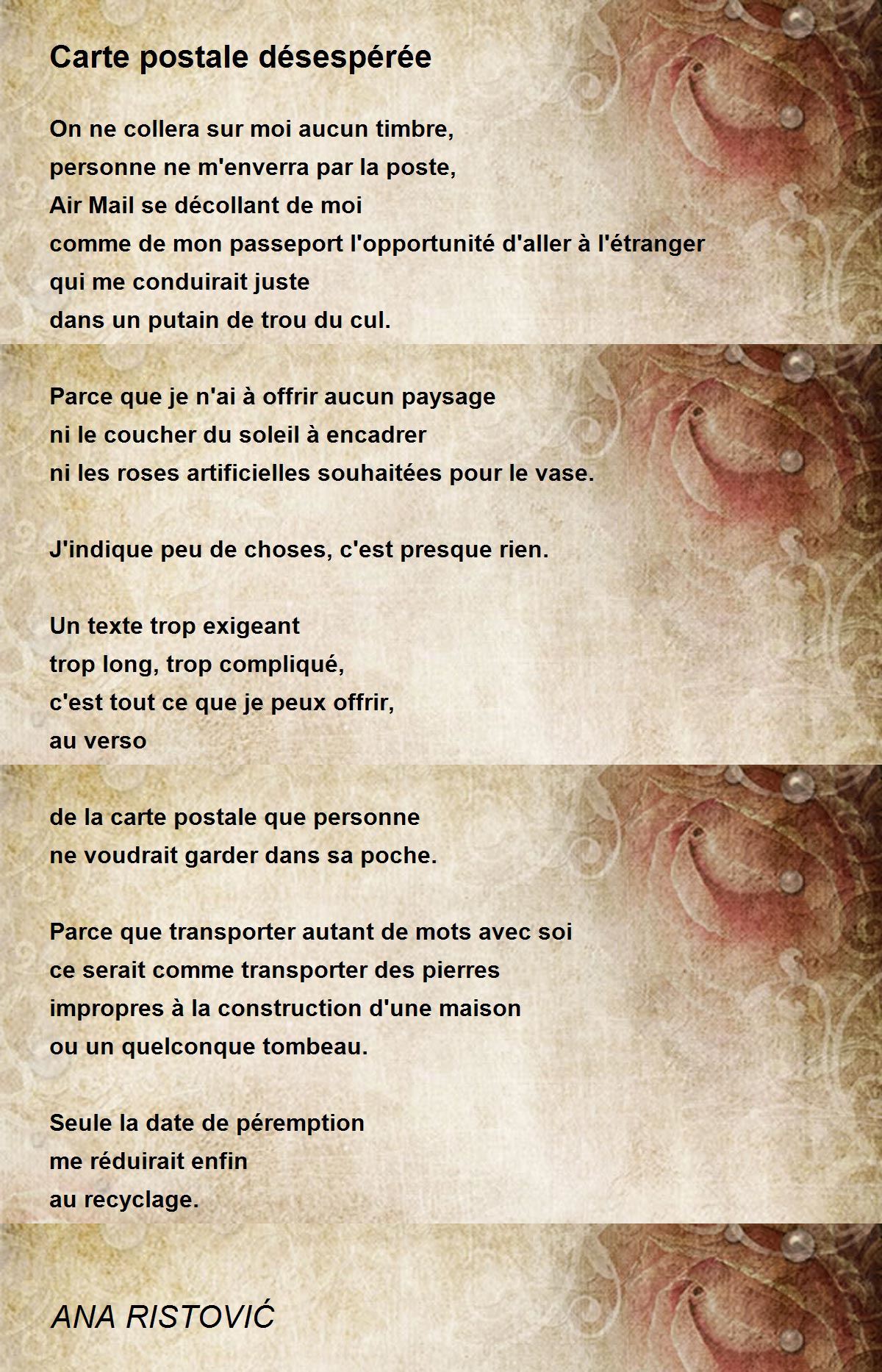 Carte postale désespérée

On ne collera sur moi aucun timbre,
personne ne m'enverra par la poste,
Air Mail se décollant de moi
comme de mon passeport l'opportunité d'aller à l'étranger
qui me conduirait juste
dans un putain de trou du cul.

Parce que je n'ai à offrir aucun paysage
ni le coucher du soleil à encadrer
ni les roses artificielles souhaitées pour le vase.

J'indique peu de choses, c'est presque rien.

Un texte trop exigeant
trop long, trop compliqué,
c'est tout ce que je peux offrir,
au verso

de la carte postale que personne
ne voudrait garder dans sa poche.

Parce que transporter autant de mots avec soi
ce serait comme transporter des pierres
impropres à la construction d'une maison
ou un quelconque tombeau.

Seule la date de péremption
me réduirait enfin
au recyclage.

ANA RISTOVIĆ